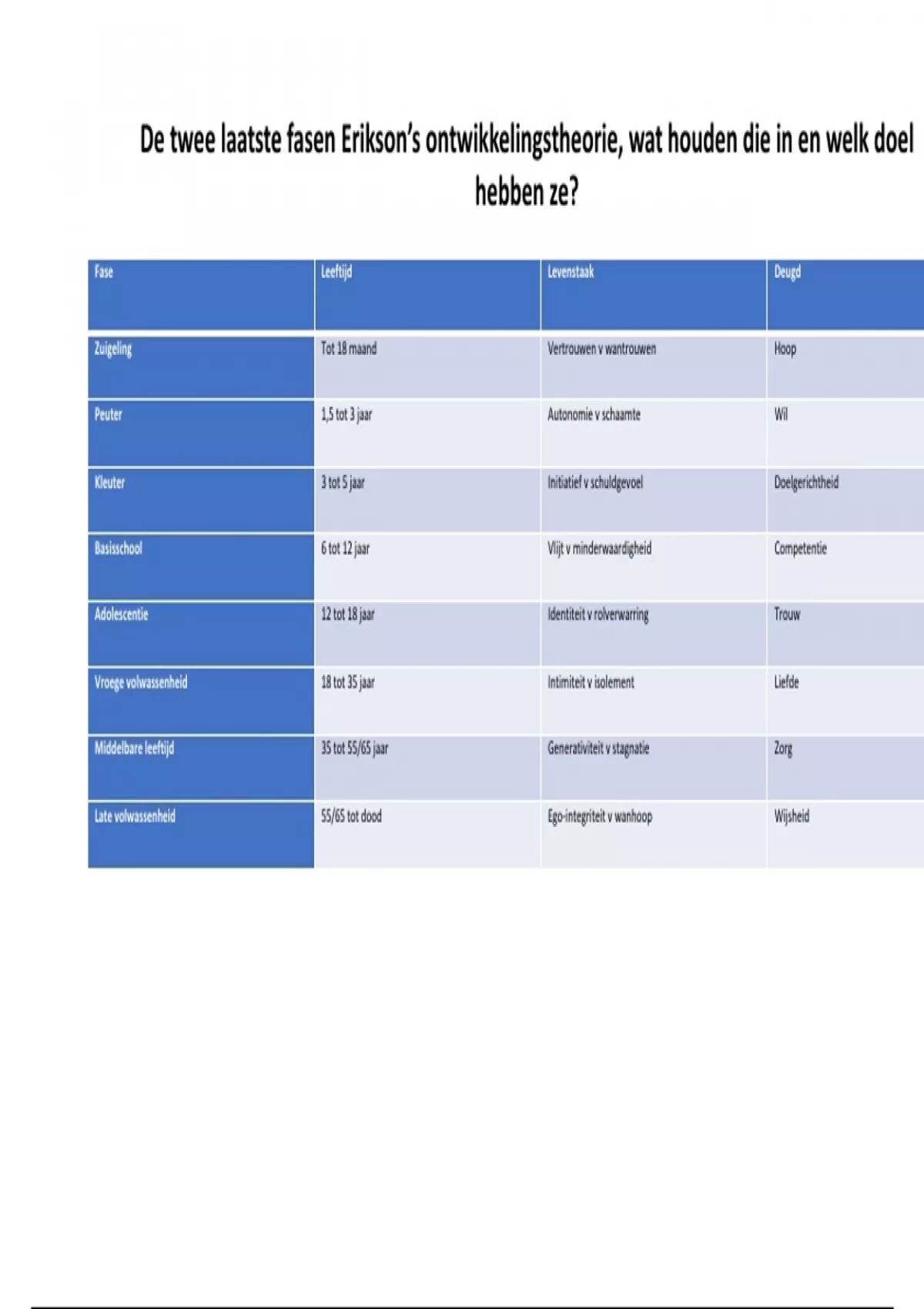 De twee laatste fasen Erikson's ontwikkelingstheorie, wat houden die in en welk doel hebben ze?

| Fase | Leeftijd | Levenstaak | Deugd |
|---|---|---|---|
| Zuigeling | Tot 18 maand | Vertrouwen v wantrouwen | Hoop |
| Peuter | 1,5 tot 3 jaar | Autonomie v schaamte | Wil |
| Kleuter | 3 tot 5 jaar | Initiatief v schuldgevoel | Doelgerichtheid |
| Basisschool | 6 tot 12 jaar | Vlijt v minderwaardigheid | Competentie |
| Adolescentie | 12 tot 18 jaar | Identiteit v rolverwarring | Trouw |
| Vroege volwassenheid | 18 tot 35 jaar | Intimiteit v isolement | Liefde |
| Middelbare leeftijd | 35 tot 55/65 jaar | Generativiteit v stagnatie | Zorg |
| Late volwassenheid | 55/65 tot dood | Ego-integriteit v wanhoop | Wijsheid |